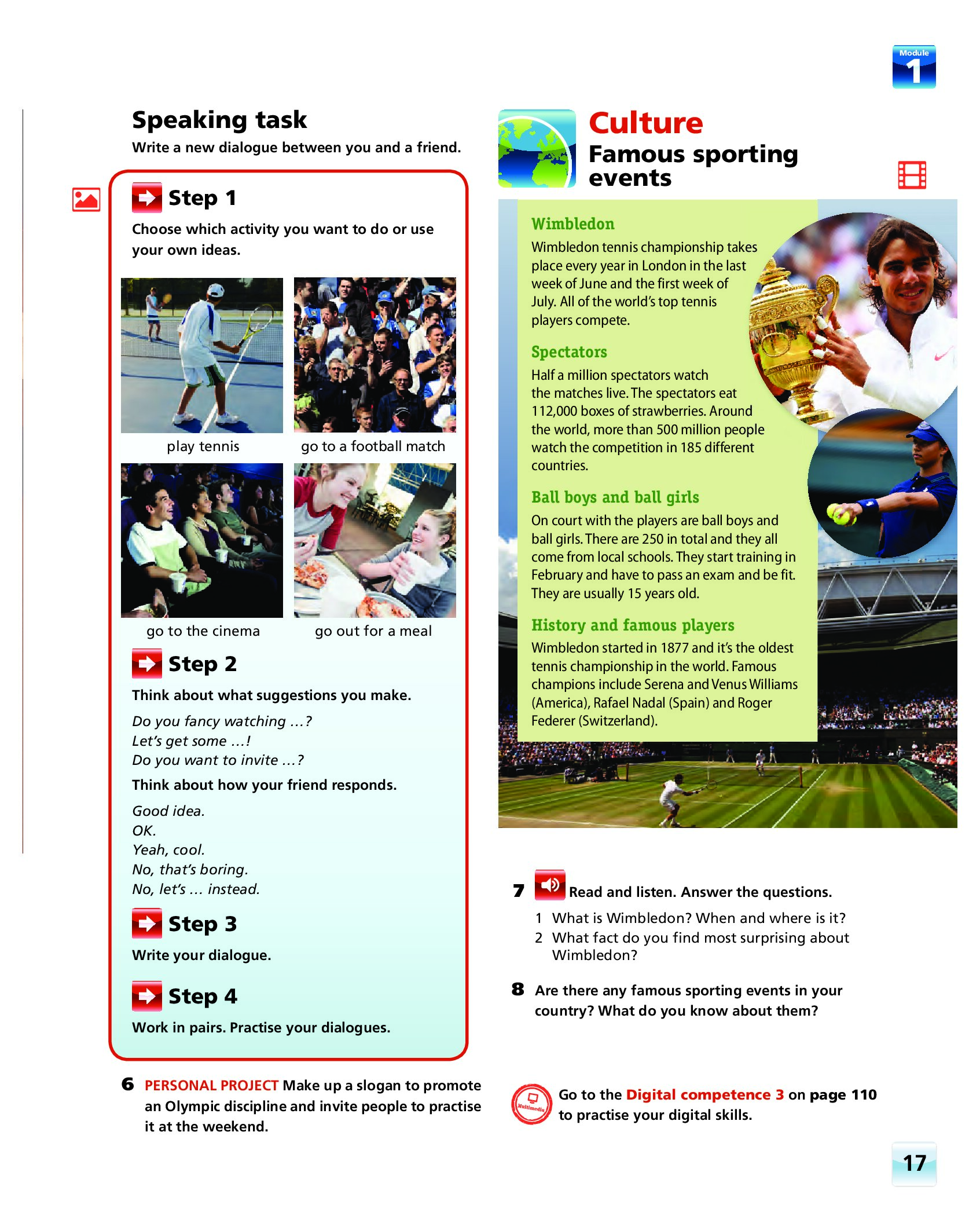 Module 1

Speaking task
Write a new dialogue between you and a friend.

Step 1
Choose which activity you want to do or use your own ideas.

play tennis
go to a football match
go to the cinema
go out for a meal

Step 2
Think about what suggestions you make.

Do you fancy watching …?
Let's get some …!
Do you want to invite …?

Think about how your friend responds.

Good idea.
OK.
Yeah, cool.
No, that's boring.
No, let's … instead.

Step 3
Write your dialogue.

Step 4
Work in pairs. Practise your dialogues.

6 PERSONAL PROJECT Make up a slogan to promote an Olympic discipline and invite people to practise it at the weekend.

Culture
Famous sporting events

Wimbledon
Wimbledon tennis championship takes place every year in London in the last week of June and the first week of July. All of the world's top tennis players compete.

Spectators
Half a million spectators watch the matches live. The spectators eat 112,000 boxes of strawberries. Around the world, more than 500 million people watch the competition in 185 different countries.

Ball boys and ball girls
On court with the players are ball boys and ball girls. There are 250 in total and they all come from local schools. They start training in February and have to pass an exam and be fit. They are usually 15 years old.

History and famous players
Wimbledon started in 1877 and it's the oldest tennis championship in the world. Famous champions include Serena and Venus Williams (America), Rafael Nadal (Spain) and Roger Federer (Switzerland).

7 Read and listen. Answer the questions.
1 What is Wimbledon? When and where is it?
2 What fact do you find most surprising about Wimbledon?

8 Are there any famous sporting events in your country? What do you know about them?

Multimedia
Go to the Digital competence 3 on page 110 to practise your digital skills.

17